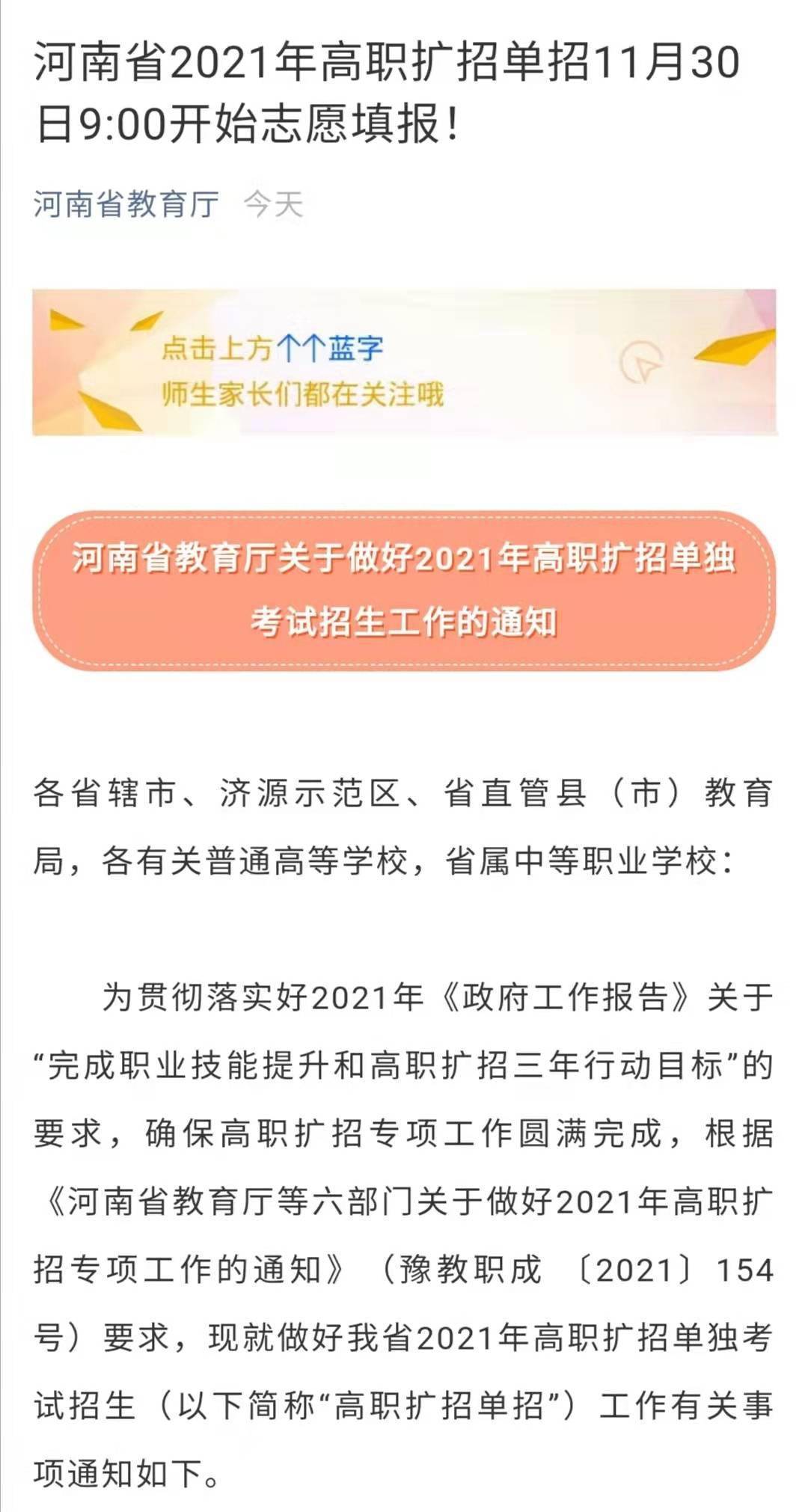 河南省2021年高职扩招单招11月30日9:00开始志愿填报！

河南省教育厅 今天

点击上方↑↑蓝字
师生家长们都在关注哦

河南省教育厅关于做好2021年高职扩招单独考试招生工作的通知

各省辖市、济源示范区、省直管县（市）教育局，各有关普通高等学校，省属中等职业学校：

为贯彻落实好2021年《政府工作报告》关于“完成职业技能提升和高职扩招三年行动目标”的要求，确保高职扩招专项工作圆满完成，根据《河南省教育厅等六部门关于做好2021年高职扩招专项工作的通知》（豫教职成〔2021〕154号）要求，现就做好我省2021年高职扩招单独考试招生（以下简称“高职扩招单招”）工作有关事项通知如下。